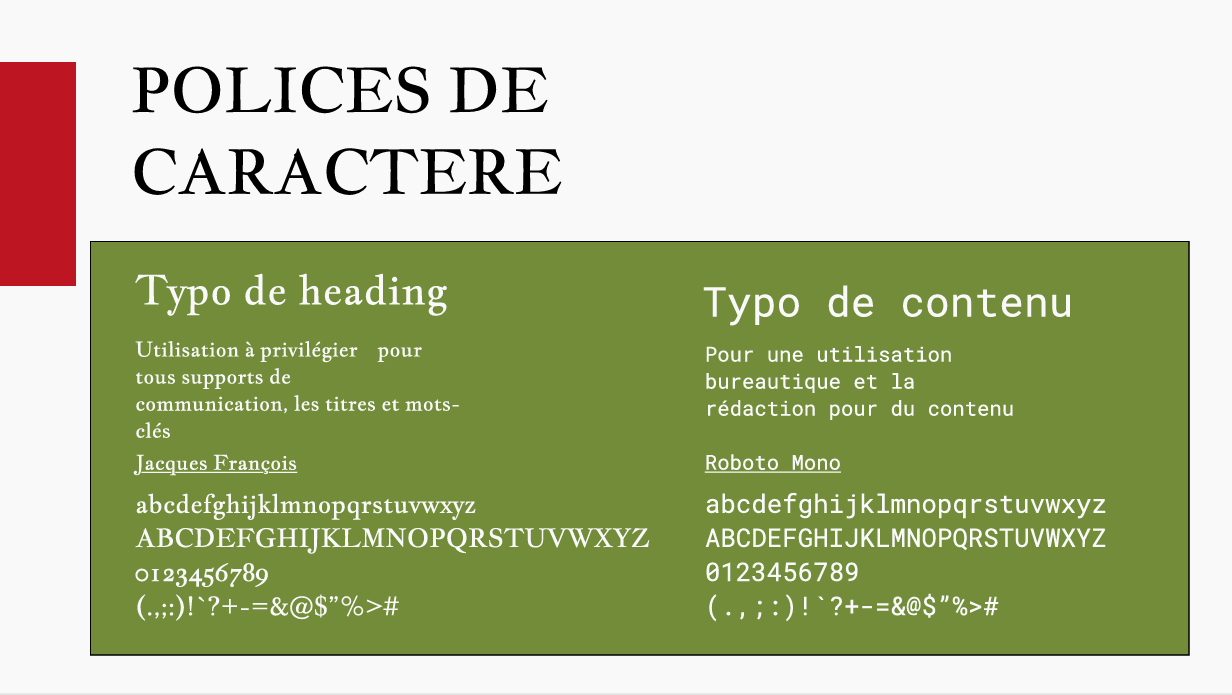 POLICES DE CARACTERE

Typo de heading

Utilisation à privilégier pour tous supports de communication, les titres et mots-clés

Jacques François

abcdefghijklmnopqrstuvwxyz
ABCDEFGHIJKLMNOPQRSTUVWXYZ
0123456789
(.,;:)!`?+-=&@$”%>#

Typo de contenu

Pour une utilisation bureautique et la rédaction pour du contenu

Roboto Mono

abcdefghijklmnopqrstuvwxyz
ABCDEFGHIJKLMNOPQRSTUVWXYZ
0123456789
(.,;:)!`?+-=&@$”%>#